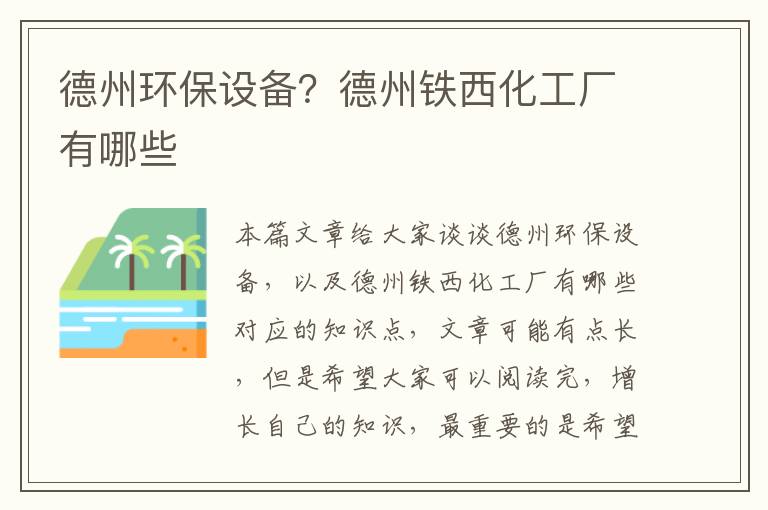 德州环保设备？德州铁西化工厂有哪些

本篇文章给大家谈谈德州环保设备，以及德州铁西化工厂有哪些对应的知识点，文章可能有点长，但是希望大家可以阅读完，增长自己的知识，最重要的是希望